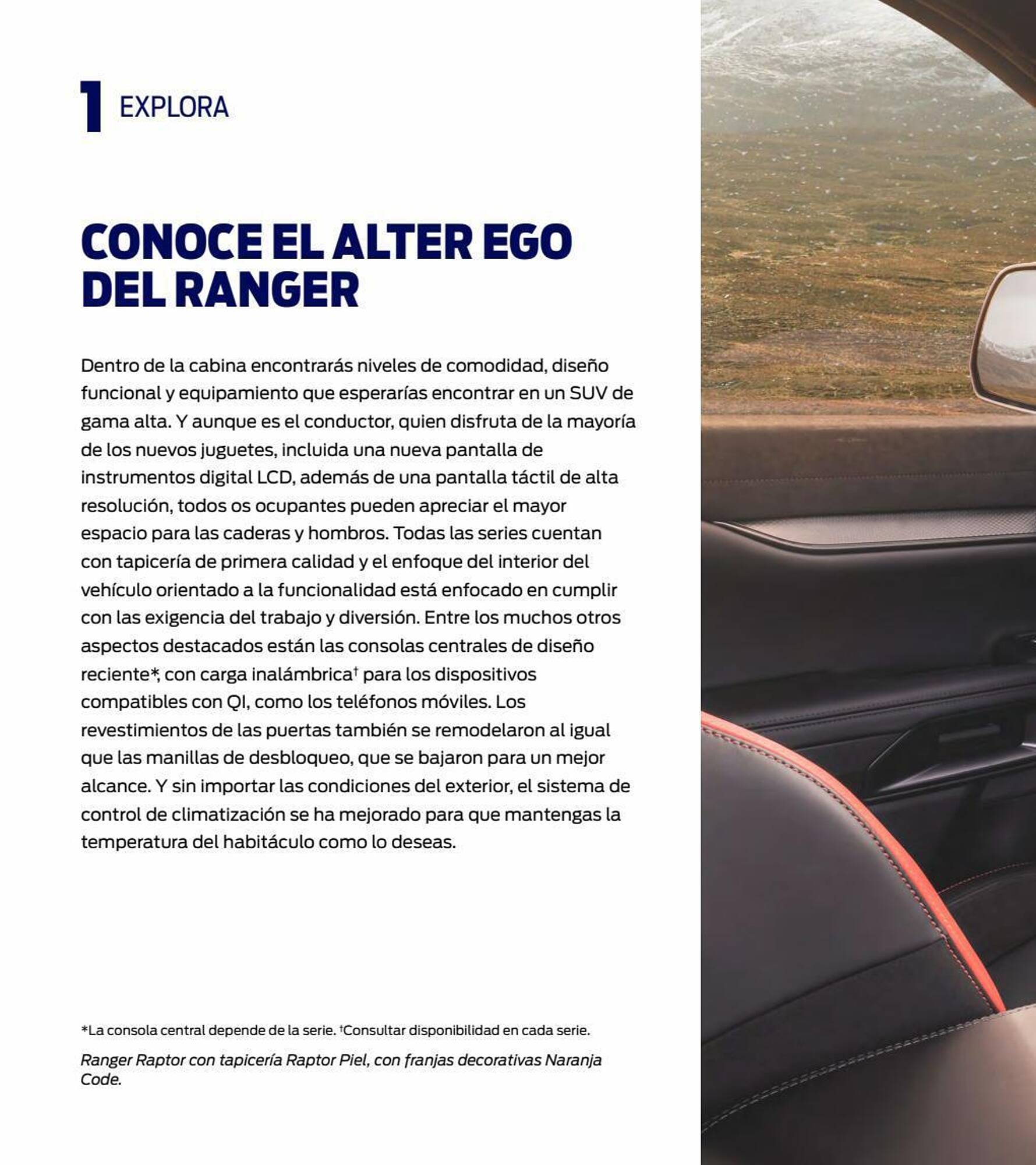 1 EXPLORA

CONOCE EL ALTER EGO DEL RANGER

Dentro de la cabina encontrarás niveles de comodidad, diseño funcional y equipamiento que esperarías encontrar en un SUV de gama alta. Y aunque es el conductor, quien disfruta de la mayoría de los nuevos juguetes, incluida una nueva pantalla de instrumentos digital LCD, además de una pantalla táctil de alta resolución, todos os ocupantes pueden apreciar el mayor espacio para las caderas y hombros. Todas las series cuentan con tapicería de primera calidad y el enfoque del interior del vehículo orientado a la funcionalidad está enfocado en cumplir con las exigencia del trabajo y diversión. Entre los muchos otros aspectos destacados están las consolas centrales de diseño reciente*, con carga inalámbrica† para los dispositivos compatibles con QI, como los teléfonos móviles. Los revestimientos de las puertas también se remodelaron al igual que las manillas de desbloqueo, que se bajaron para un mejor alcance. Y sin importar las condiciones del exterior, el sistema de control de climatización se ha mejorado para que mantengas la temperatura del habitáculo como lo deseas.

*La consola central depende de la serie. †Consultar disponibilidad en cada serie.

Ranger Raptor con tapicería Raptor Piel, con franjas decorativas Naranja Code.